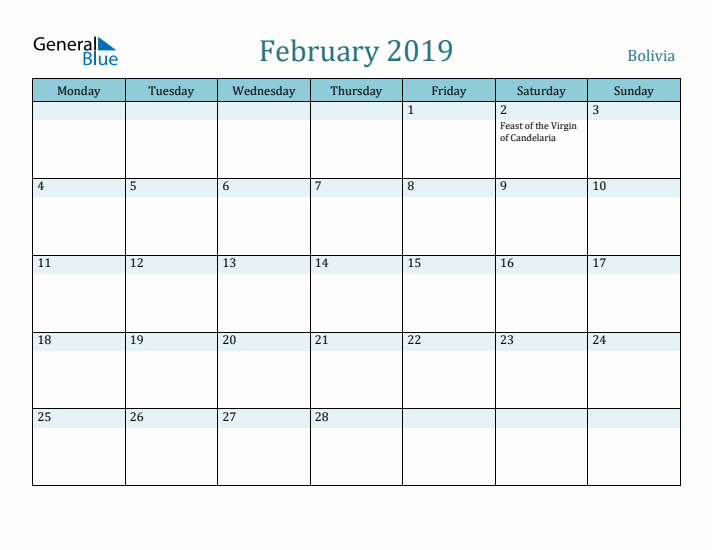 General Blue

February 2019

Bolivia

| Monday | Tuesday | Wednesday | Thursday | Friday | Saturday | Sunday |
|---|---|---|---|---|---|---|
| | | | | 1 | 2 Feast of the Virgin of Candelaria | 3 |
| 4 | 5 | 6 | 7 | 8 | 9 | 10 |
| 11 | 12 | 13 | 14 | 15 | 16 | 17 |
| 18 | 19 | 20 | 21 | 22 | 23 | 24 |
| 25 | 26 | 27 | 28 | | | |